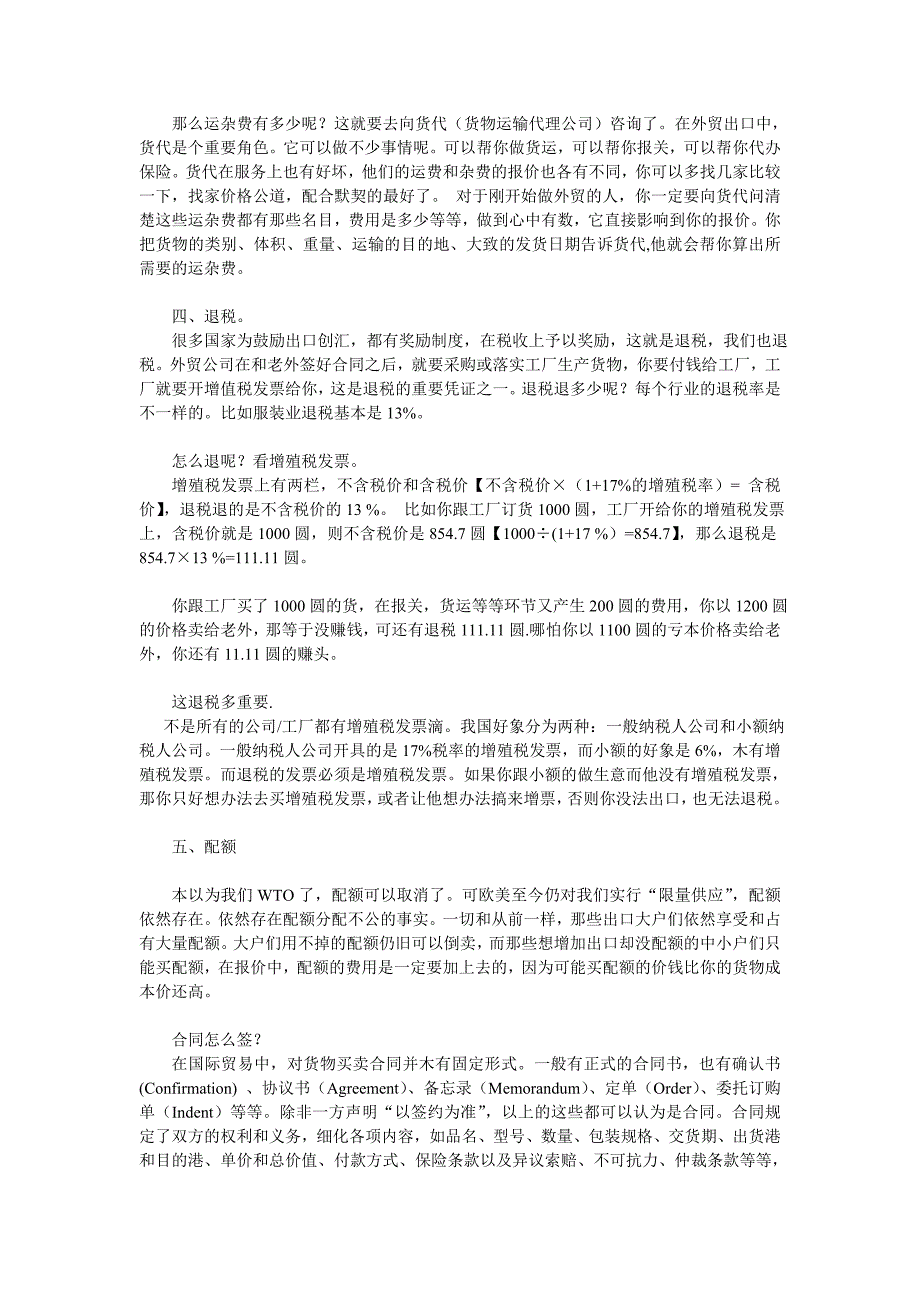 那么运杂费有多少呢？这就要去向货代（货物运输代理公司）咨询了。在外贸出口中，货代是个重要角色。它可以做不少事情呢。可以帮你做货运，可以帮你报关，可以帮你代办保险。货代在服务上也有好坏，他们的运费和杂费的报价也各有不同，你可以多找几家比较一下，找家价格公道，配合默契的最好了。 对于刚开始做外贸的人，你一定要向货代问清楚这些运杂费都有那些名目，费用是多少等等，做到心中有数，它直接影响到你的报价。你把货物的类别、体积、重量、运输的目的地、大致的发货日期告诉货代,他就会帮你算出所需要的运杂费。

四、退税。

很多国家为鼓励出口创汇，都有奖励制度，在税收上予以奖励，这就是退税，我们也退税。外贸公司在和老外签好合同之后，就要采购或落实工厂生产货物，你要付钱给工厂，工厂就要开增值税发票给你，这是退税的重要凭证之一。退税退多少呢？每个行业的退税率是不一样的。比如服装业退税基本是 13%。

怎么退呢？看增殖税发票。

增殖税发票上有两栏，不含税价和含税价【不含税价×（1+17%的增殖税率）= 含税价】，退税退的是不含税价的 13 %。 比如你跟工厂订货 1000 圆，工厂开给你的增殖税发票上，含税价就是 1000 圆，则不含税价是 854.7 圆【1000÷(1+17 %）=854.7】，那么退税是 854.7×13 %=111.11 圆。

你跟工厂买了 1000 圆的货，在报关，货运等等环节又产生 200 圆的费用，你以 1200 圆的价格卖给老外，那等于没赚钱，可还有退税 111.11 圆.哪怕你以 1100 圆的亏本价格卖给老外，你还有 11.11 圆的赚头。

这退税多重要.

不是所有的公司/工厂都有增殖税发票滴。我国好象分为两种：一般纳税人公司和小额纳税人公司。一般纳税人公司开具的是 17%税率的增殖税发票，而小额的好象是 6%，木有增殖税发票。而退税的发票必须是增殖税发票。如果你跟小额的做生意而他没有增殖税发票，那你只好想办法去买增殖税发票，或者让他想办法搞来增票，否则你没法出口，也无法退税。

五、配额

本以为我们 WTO 了，配额可以取消了。可欧美至今仍对我们实行“限量供应”，配额依然存在。依然存在配额分配不公的事实。一切和从前一样，那些出口大户们依然享受和占有大量配额。大户们用不掉的配额仍旧可以倒卖，而那些想增加出口却没配额的中小户们只能买配额，在报价中，配额的费用是一定要加上去的，因为可能买配额的价钱比你的货物成本价还高。

合同怎么签？

在国际贸易中，对货物买卖合同并木有固定形式。一般有正式的合同书，也有确认书(Confirmation) 、协议书（Agreement)、备忘录（Memorandum)、定单（Order)、委托订购单（Indent）等等。除非一方声明“以签约为准”，以上的这些都可以认为是合同。合同规定了双方的权利和义务，细化各项内容，如品名、型号、数量、包装规格、交货期、出货港和目的港、单价和总价值、付款方式、保险条款以及异议索赔、不可抗力、仲裁条款等等，